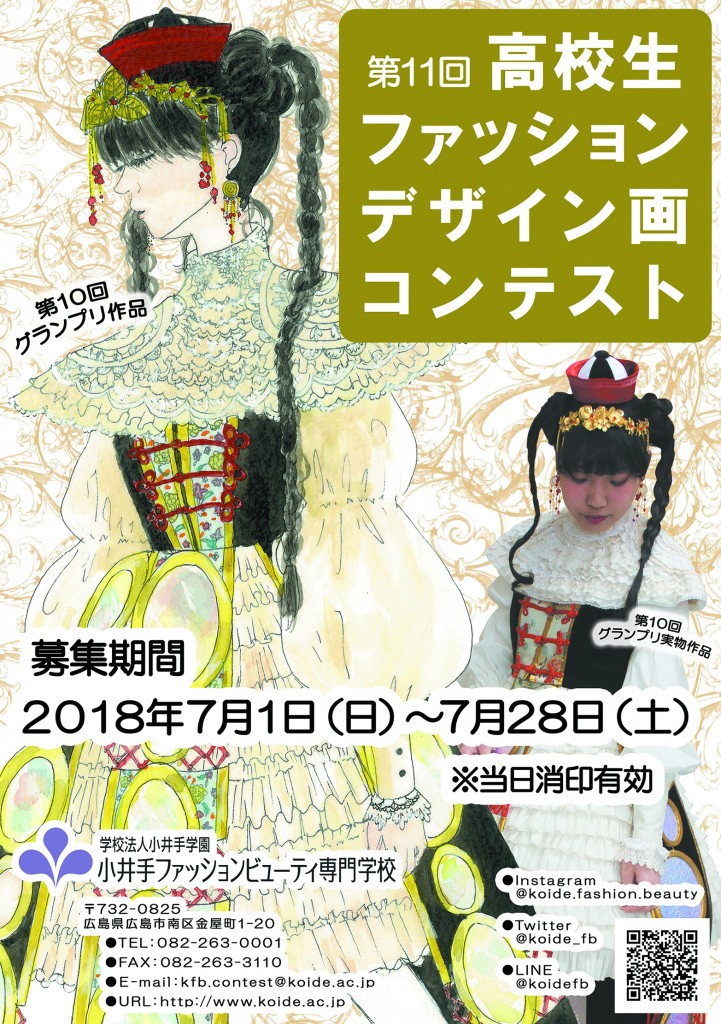 第11回 高校生 ファッション デザイン画 コンテスト

第10回 グランプリ作品

第10回 グランプリ実物作品

募集期間
2018年7月1日（日）～7月28日（土）
※当日消印有効

学校法人小井手学園
小井手ファッションビューティ専門学校

〒732-0825
広島県広島市南区金屋町1-20
●TEL：082-263-0001
●FAX：082-263-3110
●E-mail：kfb.contest@koide.ac.jp
●URL：http://www.koide.ac.jp

●Instagram @koide.fashion.beauty
●Twitter @koide_fb
●LINE @koidefb